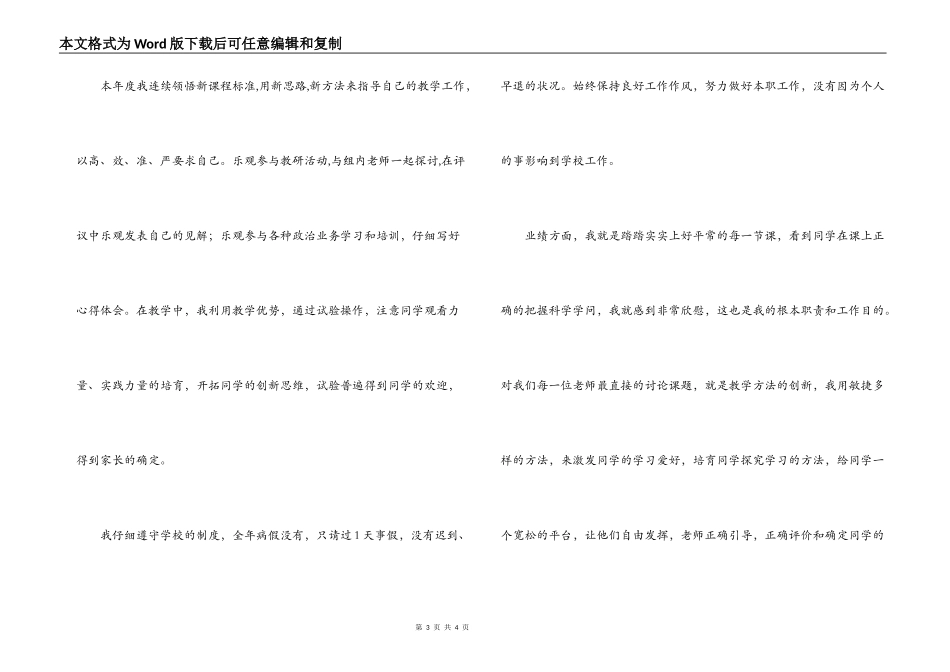 本文格式为Word版下载后可任意编辑和复制

本年度我连续领悟新课程标准,用新思路,新方法来指导自己的教学工作,以高、效、准、严要求自己。乐观参与教研活动,与组内老师一起探讨,在评议中乐观发表自己的见解；乐观参与各种政治业务学习和培训，仔细写好心得体会。在教学中，我利用教学优势，通过试验操作，注意同学观看力量、实践力量的培育，开拓同学的创新思维，试验普遍得到同学的欢迎，得到家长的确定。

我仔细遵守学校的制度，全年病假没有，只请过1天事假，没有迟到、早退的状况。始终保持良好工作作风，努力做好本职工作，没有因为个人的事影响到学校工作。

业绩方面，我就是踏踏实实上好平常的每一节课，看到同学在课上正确的把握科学学问，我就感到非常欣慰，这也是我的根本职责和工作目的。对我们每一位老师最直接的讨论课题，就是教学方法的创新，我用敏捷多样的方法，来激发同学的学习爱好，培育同学探究学习的方法，给同学一个宽松的平台，让他们自由发挥，老师正确引导，正确评价和确定同学的

第 3 页 共 4 页